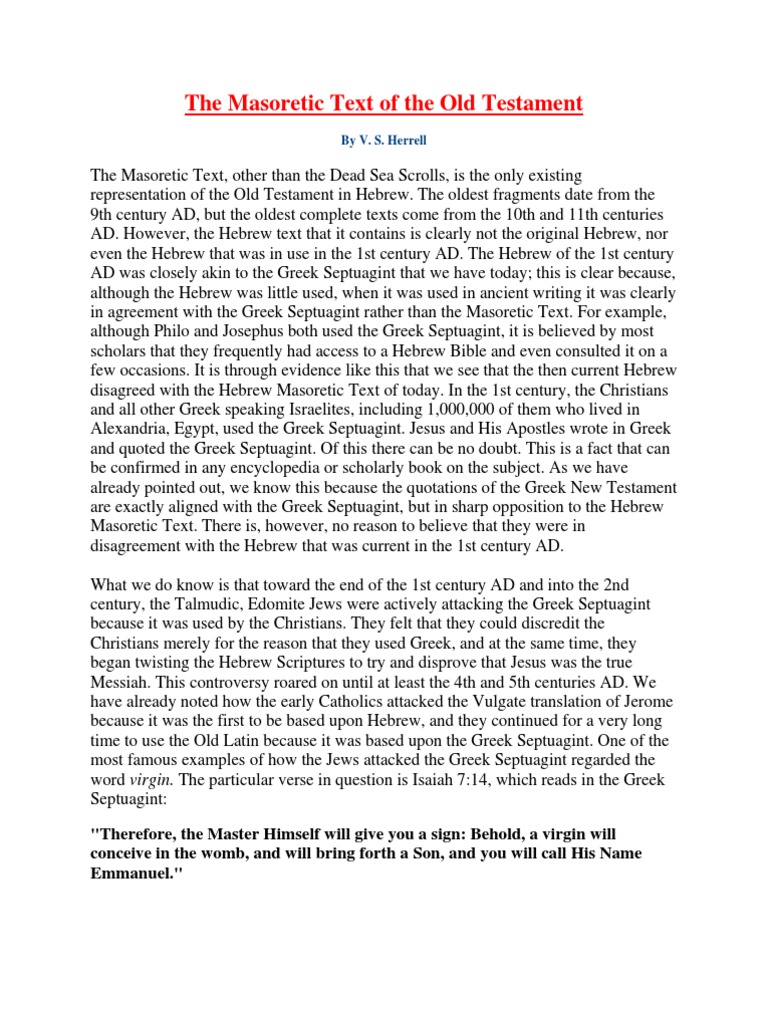 The Masoretic Text of the Old Testament

By V. S. Herrell

The Masoretic Text, other than the Dead Sea Scrolls, is the only existing representation of the Old Testament in Hebrew. The oldest fragments date from the 9th century AD, but the oldest complete texts come from the 10th and 11th centuries AD. However, the Hebrew text that it contains is clearly not the original Hebrew, nor even the Hebrew that was in use in the 1st century AD. The Hebrew of the 1st century AD was closely akin to the Greek Septuagint that we have today; this is clear because, although the Hebrew was little used, when it was used in ancient writing it was clearly in agreement with the Greek Septuagint rather than the Masoretic Text. For example, although Philo and Josephus both used the Greek Septuagint, it is believed by most scholars that they frequently had access to a Hebrew Bible and even consulted it on a few occasions. It is through evidence like this that we see that the then current Hebrew disagreed with the Hebrew Masoretic Text of today. In the 1st century, the Christians and all other Greek speaking Israelites, including 1,000,000 of them who lived in Alexandria, Egypt, used the Greek Septuagint. Jesus and His Apostles wrote in Greek and quoted the Greek Septuagint. Of this there can be no doubt. This is a fact that can be confirmed in any encyclopedia or scholarly book on the subject. As we have already pointed out, we know this because the quotations of the Greek New Testament are exactly aligned with the Greek Septuagint, but in sharp opposition to the Hebrew Masoretic Text. There is, however, no reason to believe that they were in disagreement with the Hebrew that was current in the 1st century AD.

What we do know is that toward the end of the 1st century AD and into the 2nd century, the Talmudic, Edomite Jews were actively attacking the Greek Septuagint because it was used by the Christians. They felt that they could discredit the Christians merely for the reason that they used Greek, and at the same time, they began twisting the Hebrew Scriptures to try and disprove that Jesus was the true Messiah. This controversy roared on until at least the 4th and 5th centuries AD. We have already noted how the early Catholics attacked the Vulgate translation of Jerome because it was the first to be based upon Hebrew, and they continued for a very long time to use the Old Latin because it was based upon the Greek Septuagint. One of the most famous examples of how the Jews attacked the Greek Septuagint regarded the word virgin. The particular verse in question is Isaiah 7:14, which reads in the Greek Septuagint:

"Therefore, the Master Himself will give you a sign: Behold, a virgin will conceive in the womb, and will bring forth a Son, and you will call His Name Emmanuel."